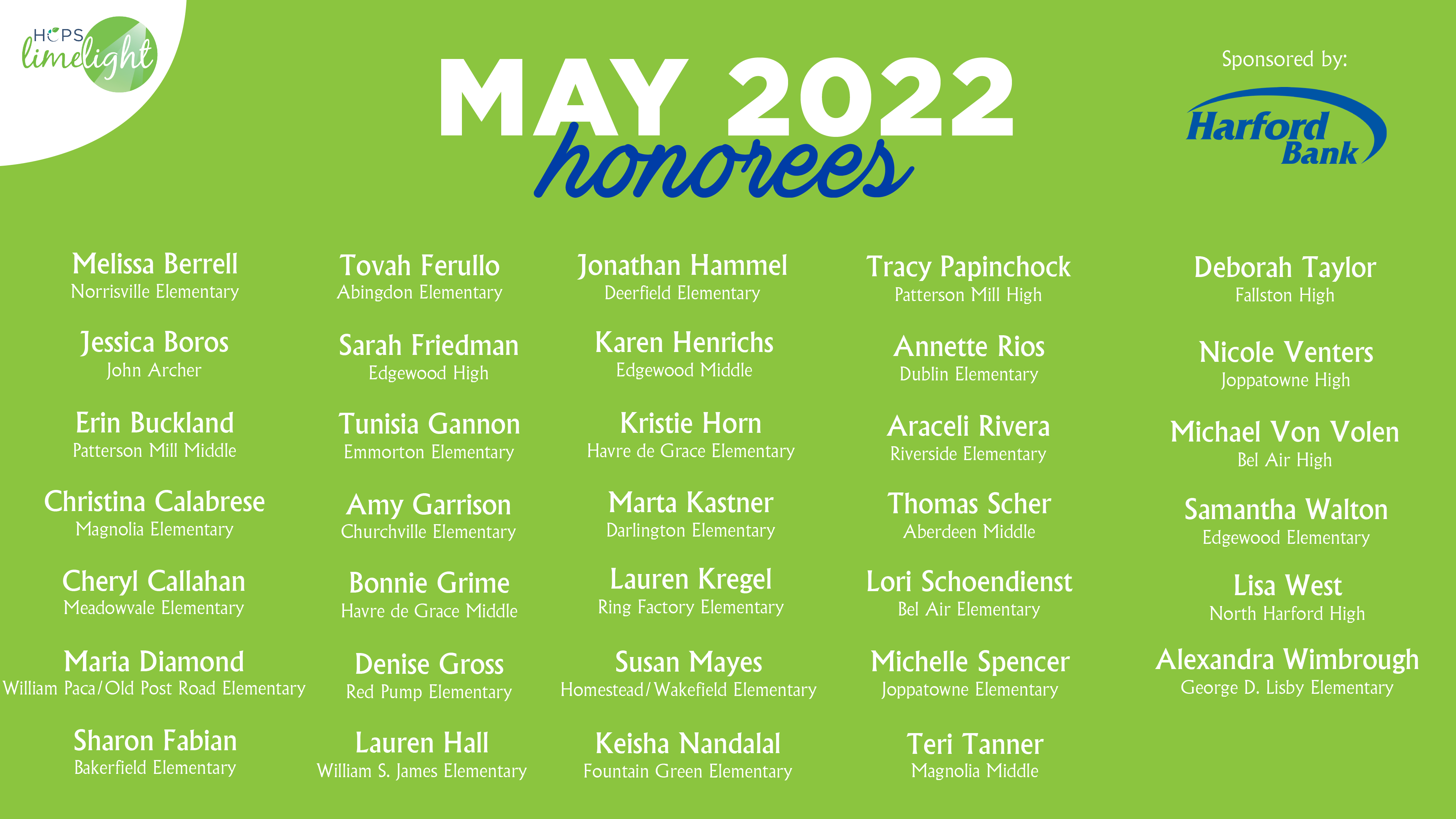 HCPS limelight

MAY 2022 honorees

Sponsored by:

Harford Bank

Melissa Berrell
Norrisville Elementary

Jessica Boros
John Archer

Erin Buckland
Patterson Mill Middle

Christina Calabrese
Magnolia Elementary

Cheryl Callahan
Meadowvale Elementary

Maria Diamond
William Paca/Old Post Road Elementary

Sharon Fabian
Bakerfield Elementary

Tovah Ferullo
Abingdon Elementary

Sarah Friedman
Edgewood High

Tunisia Gannon
Emmorton Elementary

Amy Garrison
Churchville Elementary

Bonnie Grime
Havre de Grace Middle

Denise Gross
Red Pump Elementary

Lauren Hall
William S. James Elementary

Jonathan Hammel
Deerfield Elementary

Karen Henrichs
Edgewood Middle

Kristie Horn
Havre de Grace Elementary

Marta Kastner
Darlington Elementary

Lauren Kregel
Ring Factory Elementary

Susan Mayes
Homestead/Wakefield Elementary

Keisha Nandalal
Fountain Green Elementary

Tracy Papinchock
Patterson Mill High

Annette Rios
Dublin Elementary

Araceli Rivera
Riverside Elementary

Thomas Scher
Aberdeen Middle

Lori Schoendienst
Bel Air Elementary

Michelle Spencer
Joppatowne Elementary

Teri Tanner
Magnolia Middle

Deborah Taylor
Fallston High

Nicole Venters
Joppatowne High

Michael Von Volen
Bel Air High

Samantha Walton
Edgewood Elementary

Lisa West
North Harford High

Alexandra Wimbrough
George D. Lisby Elementary